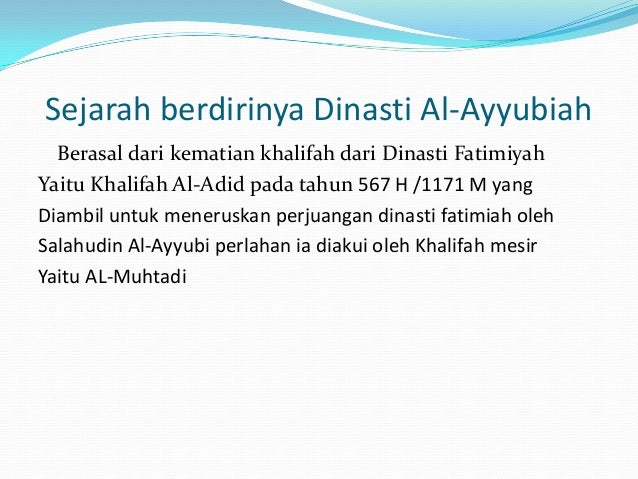 Sejarah berdirinya Dinasti Al-Ayyubiah

Berasal dari kematian khalifah dari Dinasti Fatimiyah Yaitu Khalifah Al-Adid pada tahun 567 H /1171 M yang Diambil untuk meneruskan perjuangan dinasti fatimiah oleh Salahudin Al-Ayyubi perlahan ia diakui oleh Khalifah mesir Yaitu AL-Muhtadi